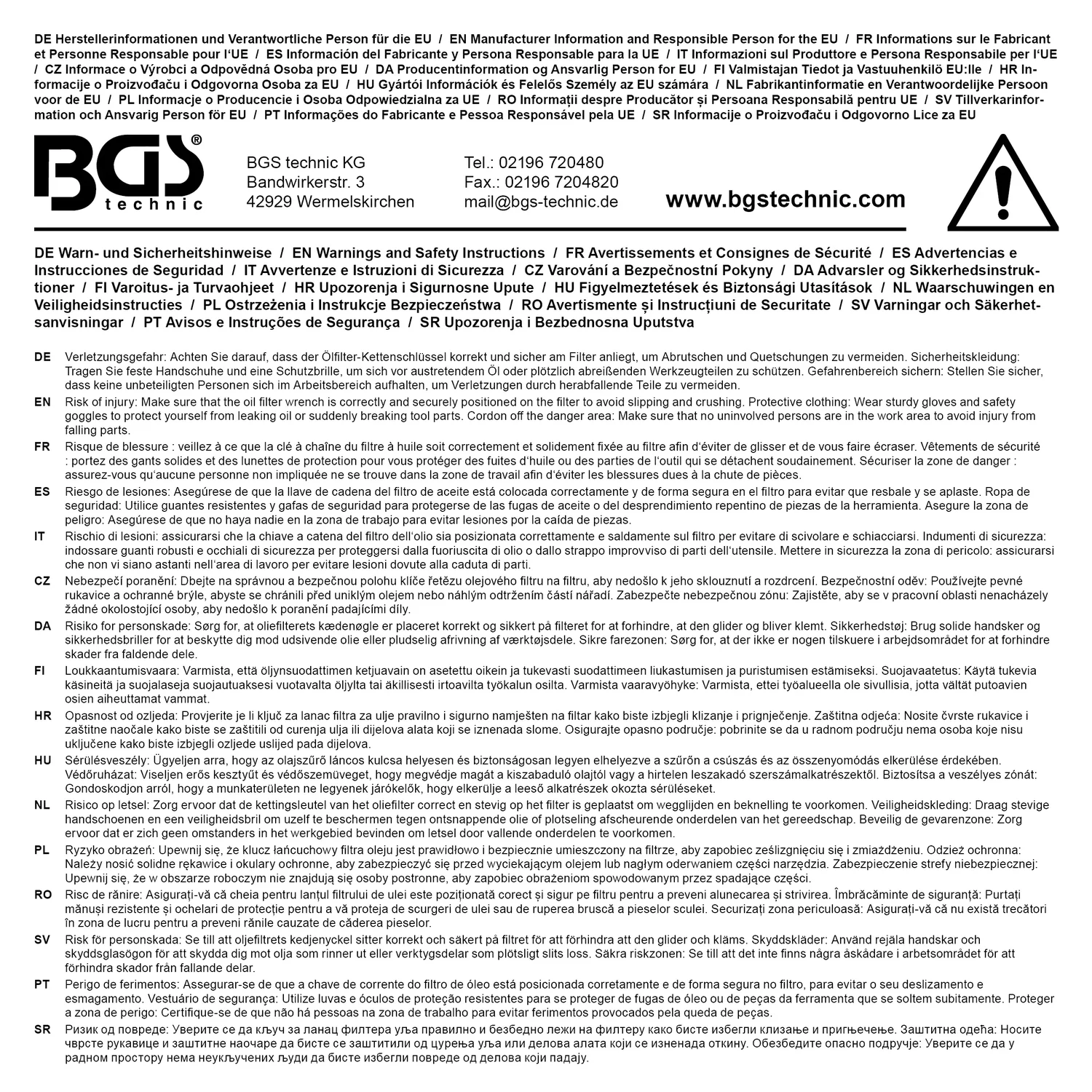 DE Herstellerinformationen und Verantwortliche Person für die EU / EN Manufacturer Information and Responsible Person for the EU / FR Informations sur le Fabricant et Personne Responsable pour l'UE / ES Información del Fabricante y Persona Responsable para la UE / IT Informazioni sul Produttore e Persona Responsabile per l'UE / CZ Informace o Výrobci a Odpovědná Osoba pro EU / DA Producentinformation og Ansvarlig Person for EU / FI Valmistajan Tiedot ja Vastuuhenkilö EU:lle / HR Informacije o Proizvođaču i Odgovorna Osoba za EU / HU Gyártói Információk és Felelős Személy az EU számára / NL Fabrikantinformatie en Verantwoordelijke Persoon voor de EU / PL Informacje o Producencie i Osoba Odpowiedzialna za UE / RO Informații despre Producător și Persoana Responsabilă pentru UE / SV Tillverkarinformation och Ansvarig Person för EU / PT Informações do Fabricante e Pessoa Responsável pela UE / SR Informacije o Proizvođaču i Odgovorno Lice za EU

BGS® technic

BGS technic KG
Bandwirkerstr. 3
42929 Wermelskirchen

Tel.: 02196 720480
Fax.: 02196 7204820
mail@bgs-technic.de

www.bgstechnic.com

DE Warn- und Sicherheitshinweise / EN Warnings and Safety Instructions / FR Avertissements et Consignes de Sécurité / ES Advertencias e Instrucciones de Seguridad / IT Avvertenze e Istruzioni di Sicurezza / CZ Varování a Bezpečnostní Pokyny / DA Advarsler og Sikkerhedsinstruktioner / FI Varoitus- ja Turvaohjeet / HR Upozorenja i Sigurnosne Upute / HU Figyelmeztetések és Biztonsági Utasítások / NL Waarschuwingen en Veiligheidsinstructies / PL Ostrzeżenia i Instrukcje Bezpieczeństwa / RO Avertismente și Instrucțiuni de Securitate / SV Varningar och Säkerhetsanvisningar / PT Avisos e Instruções de Segurança / SR Upozorenja i Bezbednosna Uputstva

DE Verletzungsgefahr: Achten Sie darauf, dass der Ölfilter-Kettenschlüssel korrekt und sicher am Filter anliegt, um Abrutschen und Quetschungen zu vermeiden. Sicherheitskleidung: Tragen Sie feste Handschuhe und eine Schutzbrille, um sich vor austretendem Öl oder plötzlich abreißenden Werkzeugteilen zu schützen. Gefahrenbereich sichern: Stellen Sie sicher, dass keine unbeteiligten Personen sich im Arbeitsbereich aufhalten, um Verletzungen durch herabfallende Teile zu vermeiden.

EN Risk of injury: Make sure that the oil filter wrench is correctly and securely positioned on the filter to avoid slipping and crushing. Protective clothing: Wear sturdy gloves and safety goggles to protect yourself from leaking oil or suddenly breaking tool parts. Cordon off the danger area: Make sure that no uninvolved persons are in the work area to avoid injury from falling parts.

FR Risque de blessure : veillez à ce que la clé à chaîne du filtre à huile soit correctement et solidement fixée au filtre afin d'éviter de glisser et de vous faire écraser. Vêtements de sécurité : portez des gants solides et des lunettes de protection pour vous protéger des fuites d'huile ou des parties de l'outil qui se détachent soudainement. Sécuriser la zone de danger : assurez-vous qu'aucune personne non impliquée ne se trouve dans la zone de travail afin d'éviter les blessures dues à la chute de pièces.

ES Riesgo de lesiones: Asegúrese de que la llave de cadena del filtro de aceite está colocada correctamente y de forma segura en el filtro para evitar que resbale y se aplaste. Ropa de seguridad: Utilice guantes resistentes y gafas de seguridad para protegerse de las fugas de aceite o del desprendimiento repentino de piezas de la herramienta. Asegure la zona de peligro: Asegúrese de que no haya nadie en la zona de trabajo para evitar lesiones por la caída de piezas.

IT Rischio di lesioni: assicurarsi che la chiave a catena del filtro dell'olio sia posizionata correttamente e saldamente sul filtro per evitare di scivolare e schiacciarsi. Indumenti di sicurezza: indossare guanti robusti e occhiali di sicurezza per proteggersi dalla fuoriuscita di olio o dallo strappo improvviso di parti dell'utensile. Mettere in sicurezza la zona di pericolo: assicurarsi che non vi siano astanti nell'area di lavoro per evitare lesioni dovute alla caduta di parti.

CZ Nebezpečí poranění: Dbejte na správnou a bezpečnou polohu klíče řetězu olejového filtru na filtru, aby nedošlo k jeho sklouznutí a rozdrcení. Bezpečnostní oděv: Používejte pevné rukavice a ochranné brýle, abyste se chránili před uniklým olejem nebo náhlým odtržením částí nářadí. Zabezpečte nebezpečnou zónu: Zajistěte, aby se v pracovní oblasti nenacházely žádné okolostojící osoby, aby nedošlo k poranění padajícími díly.

DA Risiko for personskade: Sørg for, at oliefilterets kædenøgle er placeret korrekt og sikkert på filteret for at forhindre, at den glider og bliver klemt. Sikkerhedstøj: Brug solide handsker og sikkerhedsbriller for at beskytte dig mod udsivende olie eller pludselig afrivning af værktøjsdele. Sikre farezonen: Sørg for, at der ikke er nogen tilskuere i arbejdsområdet for at forhindre skader fra faldende dele.

FI Loukkaantumisvaara: Varmista, että öljynsuodattimen ketjuavain on asetettu oikein ja tukevasti suodattimeen liukastumisen ja puristumisen estämiseksi. Suojavaatetus: Käytä tukevia käsineitä ja suojalaseja suojautuaksesi vuotavalta öljyltä tai äkillisesti irtoavilta työkalun osilta. Varmista vaaravyöhyke: Varmista, ettei työalueella ole sivullisia, jotta vältät putoavien osien aiheuttamat vammat.

HR Opasnost od ozljeda: Provjerite je li ključ za lanac filtra za ulje pravilno i sigurno namješten na filtar kako biste izbjegli klizanje i prignječenje. Zaštitna odjeća: Nosite čvrste rukavice i zaštitne naočale kako biste se zaštitili od curenja ulja ili dijelova alata koji se iznenada slome. Osigurajte opasno područje: pobrinite se da u radnom području nema osoba koje nisu uključene kako biste izbjegli ozljede uslijed pada dijelova.

HU Sérülésveszély: Ügyeljen arra, hogy az olajszűrő láncos kulcsa helyesen és biztonságosan legyen elhelyezve a szűrőn a csúszás és az összenyomódás elkerülése érdekében. Védőruházat: Viseljen erős kesztyűt és védőszemüveget, hogy megvédje magát a kiszabaduló olajtól vagy a hirtelen leszakadó szerszámalkatrészektől. Biztosítsa a veszélyes zónát: Gondoskodjon arról, hogy a munkaterületen ne legyenek járókelők, hogy elkerülje a leeső alkatrészek okozta sérüléseket.

NL Risico op letsel: Zorg ervoor dat de kettingsleutel van het oliefilter correct en stevig op het filter is geplaatst om wegglijden en beknelling te voorkomen. Veiligheidskleding: Draag stevige handschoenen en een veiligheidsbril om uzelf te beschermen tegen ontsnappende olie of plotseling afscheurende onderdelen van het gereedschap. Beveilig de gevarenzone: Zorg ervoor dat er zich geen omstanders in het werkgebied bevinden om letsel door vallende onderdelen te voorkomen.

PL Ryzyko obrażeń: Upewnij się, że klucz łańcuchowy filtra oleju jest prawidłowo i bezpiecznie umieszczony na filtrze, aby zapobiec ześlizgnięciu się i zmiażdżeniu. Odzież ochronna: Należy nosić solidne rękawice i okulary ochronne, aby zabezpieczyć się przed wyciekającym olejem lub nagłym oderwaniem części narzędzia. Zabezpieczenie strefy niebezpiecznej: Upewnij się, że w obszarze roboczym nie znajdują się osoby postronne, aby zapobiec obrażeniom spowodowanym przez spadające części.

RO Risc de rănire: Asigurați-vă că cheia pentru lanțul filtrului de ulei este poziționată corect și sigur pe filtru pentru a preveni alunecarea și strivirea. Îmbrăcăminte de siguranță: Purtați mănuși rezistente și ochelari de protecție pentru a vă proteja de scurgeri de ulei sau de ruperea bruscă a pieselor sculei. Securizați zona periculoasă: Asigurați-vă că nu există trecători în zona de lucru pentru a preveni rănile cauzate de căderea pieselor.

SV Risk för personskada: Se till att oljefiltrets kedjenyckel sitter korrekt och säkert på filtret för att förhindra att den glider och kläms. Skyddskläder: Använd rejäla handskar och skyddsglasögon för att skydda dig mot olja som rinner ut eller verktygsdelar som plötsligt slits loss. Säkra riskzonen: Se till att det inte finns några åskådare i arbetsområdet för att förhindra skador från fallande delar.

PT Perigo de ferimentos: Assegurar-se de que a chave de corrente do filtro de óleo está posicionada corretamente e de forma segura no filtro, para evitar o seu deslizamento e esmagamento. Vestuário de segurança: Utilize luvas e óculos de proteção resistentes para se proteger de fugas de óleo ou de peças da ferramenta que se soltem subitamente. Proteger a zona de perigo: Certifique-se de que não há pessoas na zona de trabalho para evitar ferimentos provocados pela queda de peças.

SR Ризик од повреде: Уверите се да кључ за ланац филтера уља правилно и безбедно лежи на филтеру како бисте избегли клизање и пригњечење. Заштитна одећа: Носите чврсте рукавице и заштитне наочаре да бисте се заштитили од цурења уља или делова алата који се изненада откину. Обезбедите опасно подручје: Уверите се да у радном простору нема неукључених људи да бисте избегли повреде од делова који падају.